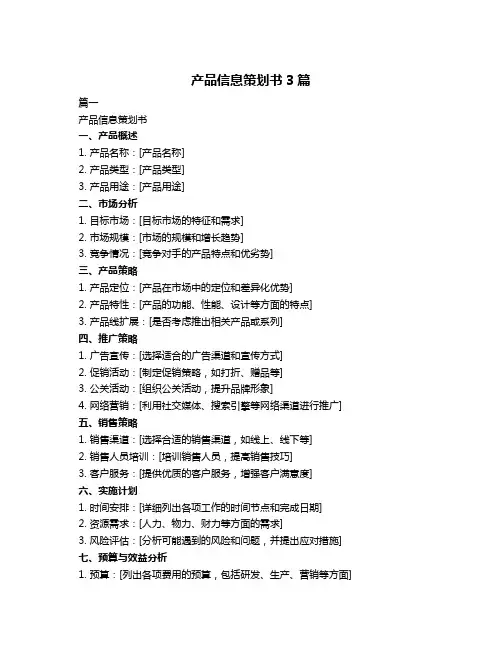 产品信息策划书 3 篇

篇一

产品信息策划书

一、产品概述

1. 产品名称：[产品名称]

2. 产品类型：[产品类型]

3. 产品用途：[产品用途]

二、市场分析

1. 目标市场：[目标市场的特征和需求]

2. 市场规模：[市场的规模和增长趋势]

3. 竞争情况：[竞争对手的产品特点和优劣势]

三、产品策略

1. 产品定位：[产品在市场中的定位和差异化优势]

2. 产品特性：[产品的功能、性能、设计等方面的特点]

3. 产品线扩展：[是否考虑推出相关产品或系列]

四、推广策略

1. 广告宣传：[选择适合的广告渠道和宣传方式]

2. 促销活动：[制定促销策略，如打折、赠品等]

3. 公关活动：[组织公关活动，提升品牌形象]

4. 网络营销：[利用社交媒体、搜索引擎等网络渠道进行推广]

五、销售策略

1. 销售渠道：[选择合适的销售渠道，如线上、线下等]

2. 销售人员培训：[培训销售人员，提高销售技巧]

3. 客户服务：[提供优质的客户服务，增强客户满意度]

六、实施计划

1. 时间安排：[详细列出各项工作的时间节点和完成日期]

2. 资源需求：[人力、物力、财力等方面的需求]

3. 风险评估：[分析可能遇到的风险和问题，并提出应对措施]

七、预算与效益分析

1. 预算：[列出各项费用的预算，包括研发、生产、营销等方面]